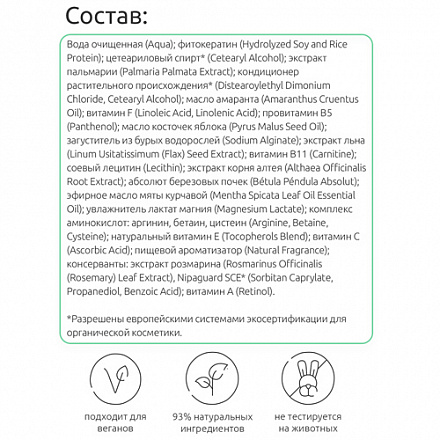 Состав:

Вода очищенная (Aqua); фитокератин (Hydrolyzed Soy and Rice Protein); цетеариловый спирт* (Cetearyl Alcohol); экстракт пальмарии (Palmaria Palmata Extract); кондиционер растительного происхождения* (Distearoylethyl Dimonium Chloride, Cetearyl Alcohol); масло амаранта (Amaranthus Cruentus Oil); витамин F (Linoleic Acid, Linolenic Acid); провитамин B5 (Panthenol); масло косточек яблока (Pyrus Malus Seed Oil); загуститель из бурых водорослей (Sodium Alginate); экстракт льна (Linum Usitatissimum (Flax) Seed Extract); витамин B11 (Carnitine); соевый лецитин (Lecithin); экстракт корня алтея (Althaea Officinalis Root Extract); абсолют березовых почек (Bétula Péndula Absolut); эфирное масло мяты курчавой (Mentha Spicata Leaf Oil Essential Oil); увлажнитель лактат магния (Magnesium Lactate); комплекс аминокислот: аргинин, бетаин, цистеин (Arginine, Betaine, Cysteine); натуральный витамин E (Tocopherols Blend); витамин C (Ascorbic Acid); пищевой ароматизатор (Natural Fragrance); консерванты: экстракт розмарина (Rosmarinus Officinalis (Rosemary) Leaf Extract), Nipaguard SCE* (Sorbitan Caprylate, Propanediol, Benzoic Acid); витамин A (Retinol).

*Разрешены европейскими системами экосертификации для органической косметики.

подходит для веганов

93% натуральных ингредиентов

не тестируется на животных